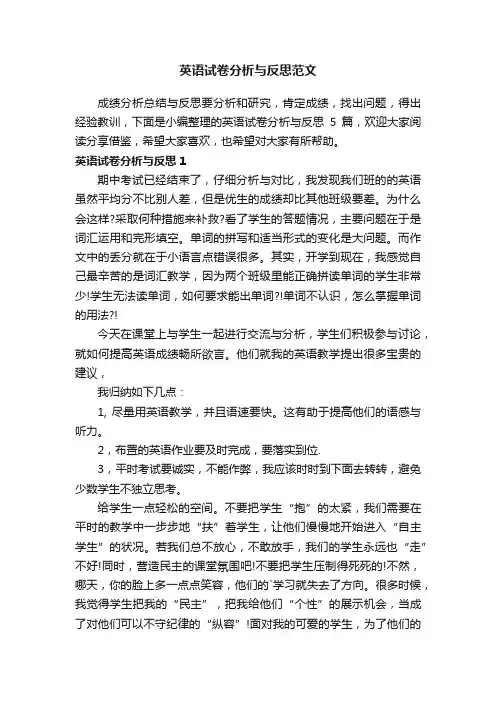 英语试卷分析与反思范文

成绩分析总结与反思要分析和研究，肯定成绩，找出问题，得出经验教训，下面是小编整理的英语试卷分析与反思 5 篇，欢迎大家阅读分享借鉴，希望大家喜欢，也希望对大家有所帮助。

英语试卷分析与反思 1

期中考试已经结束了，仔细分析与对比，我发现我们班的的英语虽然平均分不比别人差，但是优生的成绩却比其他班级要差。为什么会这样?采取何种措施来补救?看了学生的答题情况，主要问题在于是词汇运用和完形填空。单词的拼写和适当形式的变化是大问题。而作文中的丢分就在于小语言点错误很多。其实，开学到现在，我感觉自己最辛苦的是词汇教学，因为两个班级里能正确拼读单词的学生非常少!学生无法读单词，如何要求能出单词?!单词不认识，怎么掌握单词的用法?!

今天在课堂上与学生一起进行交流与分析，学生们积极参与讨论，就如何提高英语成绩畅所欲言。他们就我的英语教学提出很多宝贵的建议，

我归纳如下几点：

1, 尽量用英语教学，并且语速要快。这有助于提高他们的语感与听力。

2，布置的英语作业要及时完成，要落实到位.

3，平时考试要诚实，不能作弊，我应该时时到下面去转转，避免少数学生不独立思考。

给学生一点轻松的空间。不要把学生“抱”的太紧，我们需要在平时的教学中一步步地“扶”着学生，让他们慢慢地开始进入“自主学生”的状况。若我们总不放心，不敢放手，我们的学生永远也“走”不好!同时，营造民主的课堂氛围吧!不要把学生压制得死死的!不然，哪天，你的脸上多一点点笑容，他们的`学习就失去了方向。很多时候，我觉得学生把我的“民主”，把我给他们“个性”的展示机会，当成了对他们可以不守纪律的“纵容”!面对我的可爱的学生，为了他们的